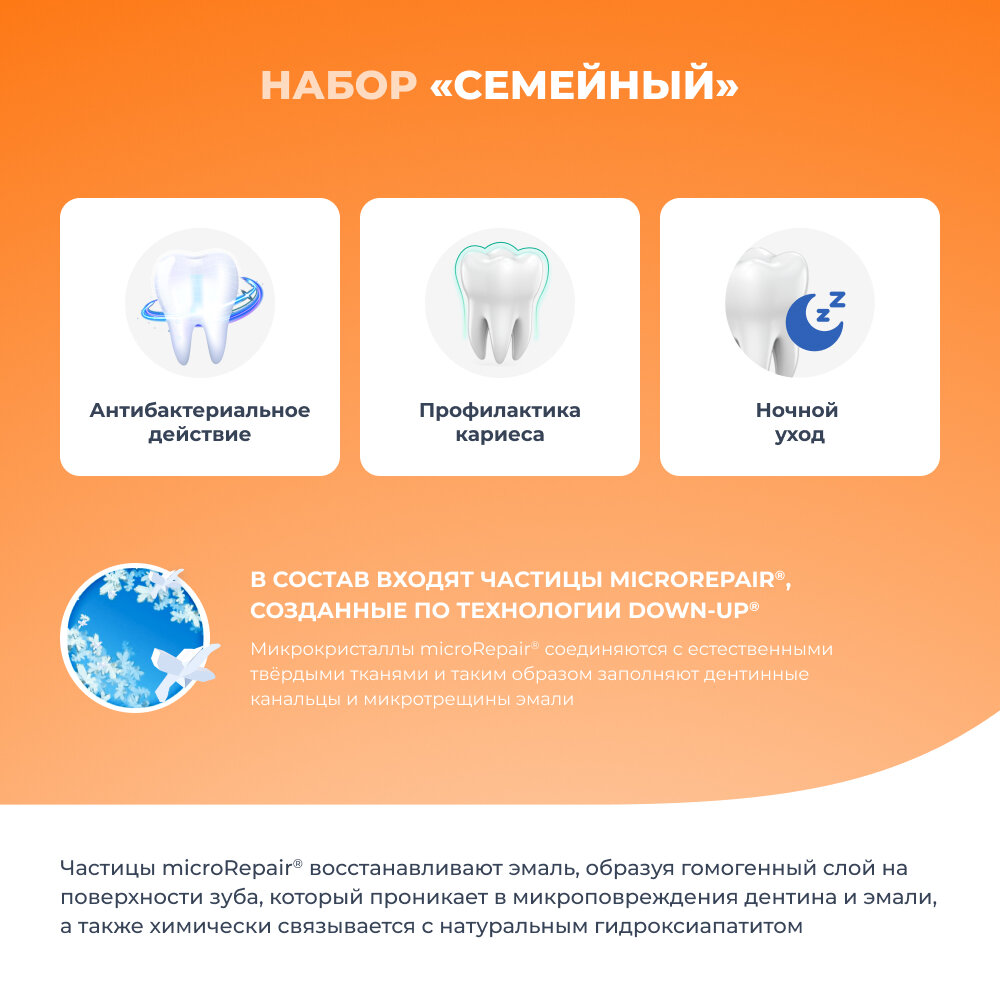 НАБОР «СЕМЕЙНЫЙ»

Антибактериальное действие

Профилактика кариеса

Ночной уход

В СОСТАВ ВХОДЯТ ЧАСТИЦЫ MICROREPAIR®, СОЗДАННЫЕ ПО ТЕХНОЛОГИИ DOWN-UP®

Микрокристаллы microRepair® соединяются с естественными твёрдыми тканями и таким образом заполняют дентинные канальцы и микротрещины эмали

Частицы microRepair® восстанавливают эмаль, образуя гомогенный слой на поверхности зуба, который проникает в микроповреждения дентина и эмали, а также химически связывается с натуральным гидроксиапатитом